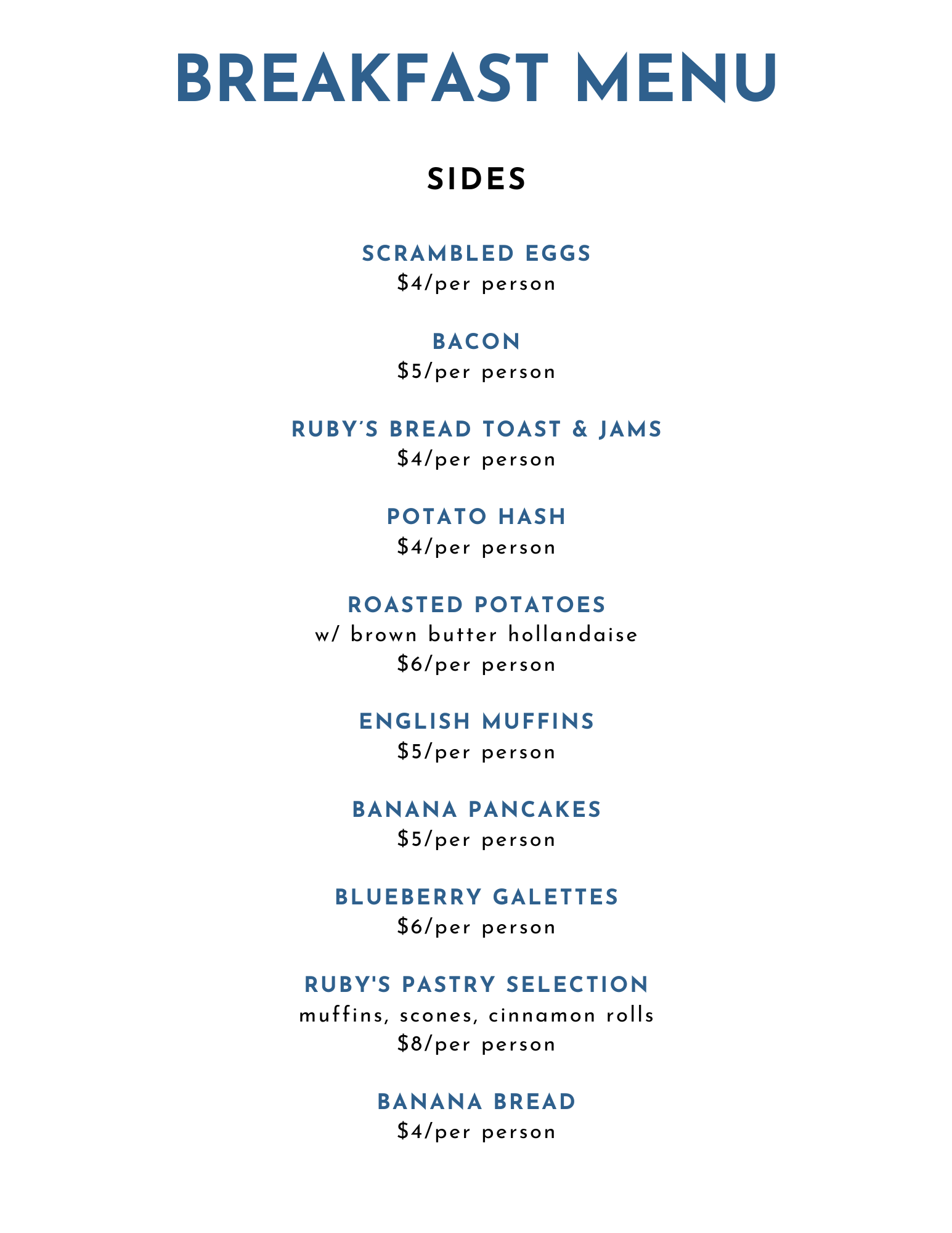 BREAKFAST MENU

SIDES

SCRAMBLED EGGS
$4/per person

BACON
$5/per person

RUBY'S BREAD TOAST & JAMS
$4/per person

POTATO HASH
$4/per person

ROASTED POTATOES
w/ brown butter hollandaise
$6/per person

ENGLISH MUFFINS
$5/per person

BANANA PANCAKES
$5/per person

BLUEBERRY GALETTES
$6/per person

RUBY'S PASTRY SELECTION
muffins, scones, cinnamon rolls
$8/per person

BANANA BREAD
$4/per person